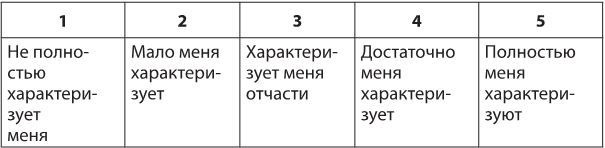 | 1 | 2 | 3 | 4 | 5 |
|---|---|---|---|---|
| Не полностью характеризует меня | Мало меня характеризует | Характеризует меня отчасти | Достаточно меня характеризует | Полностью меня характеризуют |